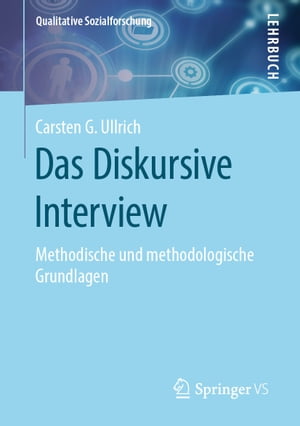 Qualitative Sozialforschung

LEHRBUCH

Carsten G. Ullrich

Das Diskursive Interview

Methodische und methodologische Grundlagen

Springer VS